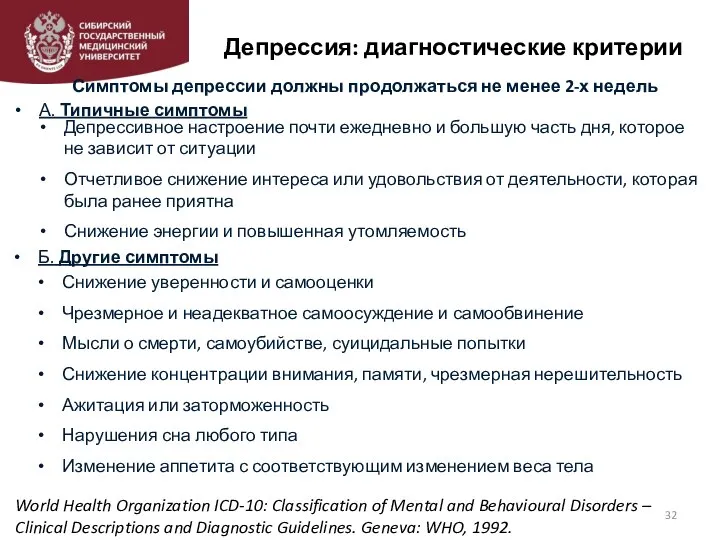 СИБИРСКИЙ ГОСУДАРСТВЕННЫЙ МЕДИЦИНСКИЙ УНИВЕРСИТЕТ

Депрессия: диагностические критерии

Симптомы депрессии должны продолжаться не менее 2-х недель

• А. Типичные симптомы
• Депрессивное настроение почти ежедневно и большую часть дня, которое не зависит от ситуации
• Отчетливое снижение интереса или удовольствия от деятельности, которая была ранее приятна
• Снижение энергии и повышенная утомляемость

• Б. Другие симптомы
• Снижение уверенности и самооценки
• Чрезмерное и неадекватное самоосуждение и самообвинение
• Мысли о смерти, самоубийстве, суицидальные попытки
• Снижение концентрации внимания, памяти, чрезмерная нерешительность
• Ажитация или заторможенность
• Нарушения сна любого типа
• Изменение аппетита с соответствующим изменением веса тела

World Health Organization ICD-10: Classification of Mental and Behavioural Disorders – Clinical Descriptions and Diagnostic Guidelines. Geneva: WHO, 1992.

32